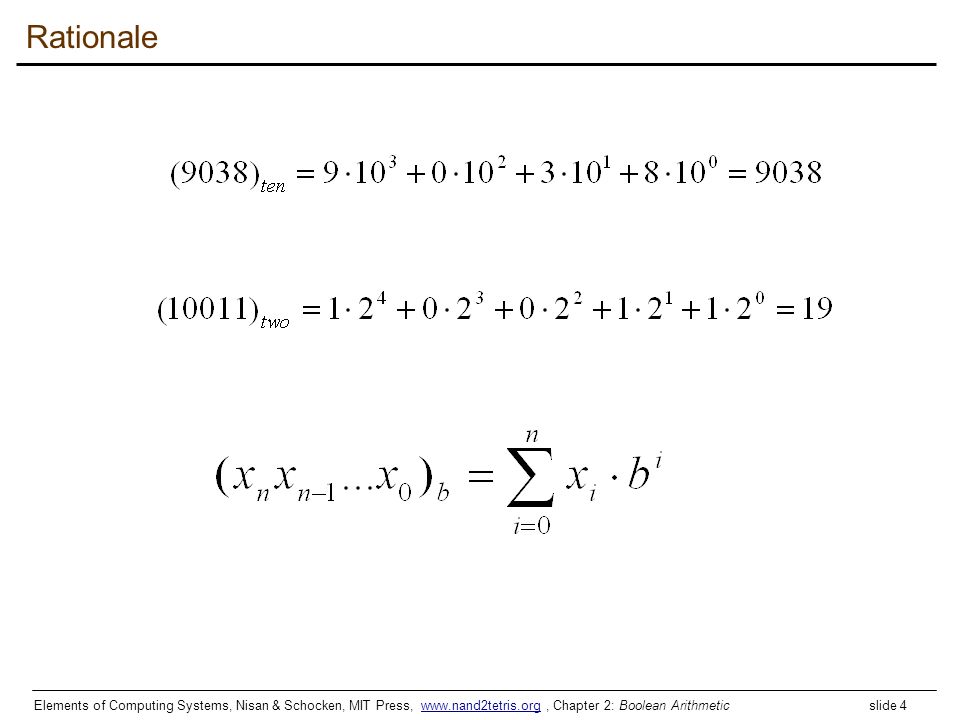 Rationale

$(9038)_{ten} = 9 \cdot 10^3 + 0 \cdot 10^2 + 3 \cdot 10^1 + 8 \cdot 10^0 = 9038$

$(10011)_{two} = 1 \cdot 2^4 + 0 \cdot 2^3 + 0 \cdot 2^2 + 1 \cdot 2^1 + 1 \cdot 2^0 = 19$

$(x_n x_{n-1} \ldots x_0)_b = \sum_{i=0}^{n} x_i \cdot b^i$

Elements of Computing Systems, Nisan & Schocken, MIT Press, www.nand2tetris.org , Chapter 2: Boolean Arithmetic slide 4